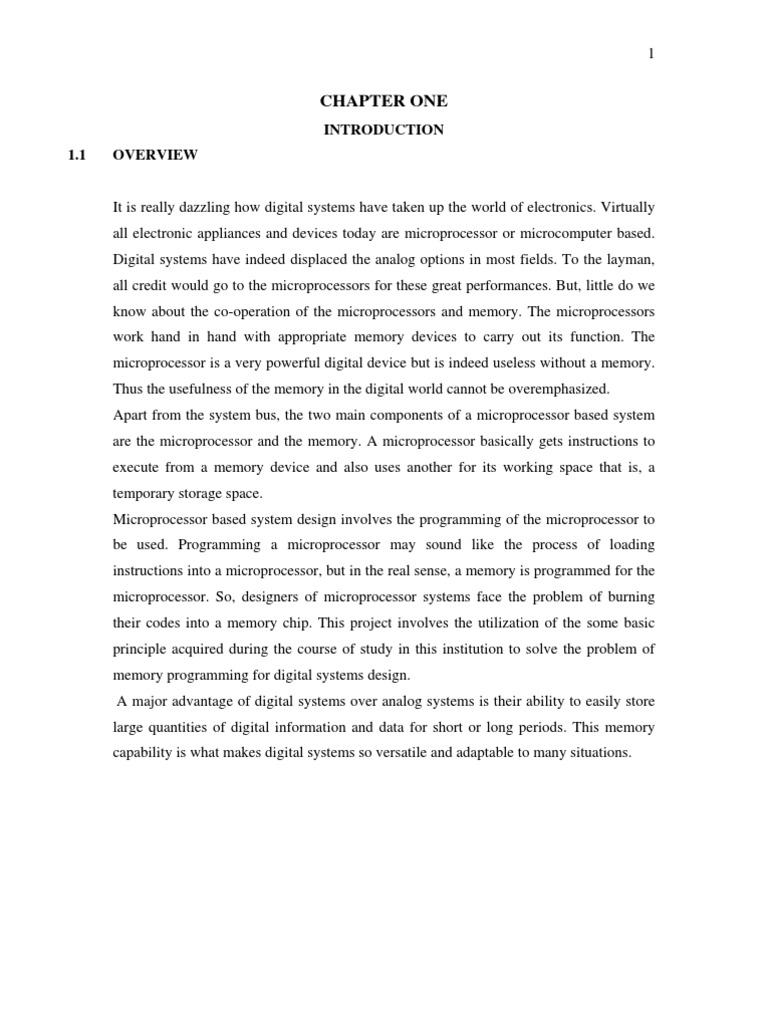 1

CHAPTER ONE

INTRODUCTION

1.1 OVERVIEW

It is really dazzling how digital systems have taken up the world of electronics. Virtually all electronic appliances and devices today are microprocessor or microcomputer based. Digital systems have indeed displaced the analog options in most fields. To the layman, all credit would go to the microprocessors for these great performances. But, little do we know about the co-operation of the microprocessors and memory. The microprocessors work hand in hand with appropriate memory devices to carry out its function. The microprocessor is a very powerful digital device but is indeed useless without a memory. Thus the usefulness of the memory in the digital world cannot be overemphasized.

Apart from the system bus, the two main components of a microprocessor based system are the microprocessor and the memory. A microprocessor basically gets instructions to execute from a memory device and also uses another for its working space that is, a temporary storage space.

Microprocessor based system design involves the programming of the microprocessor to be used. Programming a microprocessor may sound like the process of loading instructions into a microprocessor, but in the real sense, a memory is programmed for the microprocessor. So, designers of microprocessor systems face the problem of burning their codes into a memory chip. This project involves the utilization of the some basic principle acquired during the course of study in this institution to solve the problem of memory programming for digital systems design.

A major advantage of digital systems over analog systems is their ability to easily store large quantities of digital information and data for short or long periods. This memory capability is what makes digital systems so versatile and adaptable to many situations.